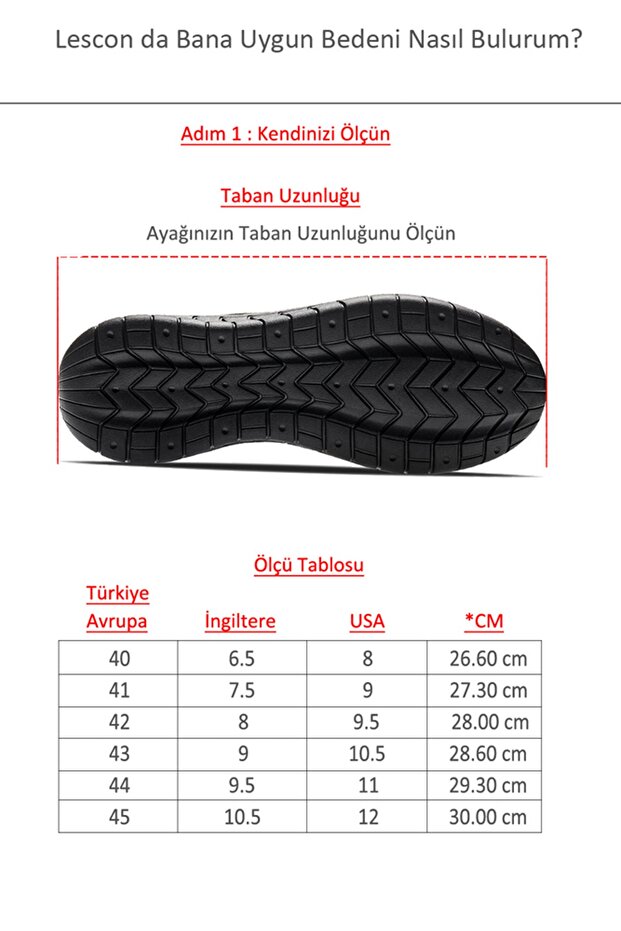 Lescon da Bana Uygun Bedeni Nasıl Bulurum?

Adım 1 : Kendinizi Ölçün

Taban Uzunluğu

Ayağınızın Taban Uzunluğunu Ölçün

Ölçü Tablosu

| Türkiye Avrupa | İngiltere | USA | *CM |
|---|---|---|---|
| 40 | 6.5 | 8 | 26.60 cm |
| 41 | 7.5 | 9 | 27.30 cm |
| 42 | 8 | 9.5 | 28.00 cm |
| 43 | 9 | 10.5 | 28.60 cm |
| 44 | 9.5 | 11 | 29.30 cm |
| 45 | 10.5 | 12 | 30.00 cm |